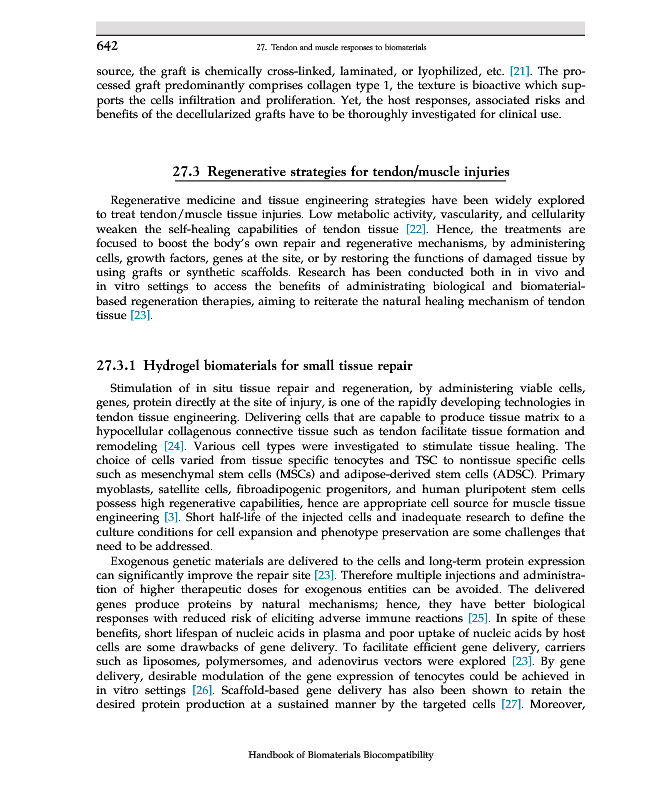 642 27. Tendon and muscle responses to biomaterials

source, the graft is chemically cross-linked, laminated, or lyophilized, etc. [21]. The processed graft predominantly comprises collagen type 1, the texture is bioactive which supports the cells infiltration and proliferation. Yet, the host responses, associated risks and benefits of the decellularized grafts have to be thoroughly investigated for clinical use.

27.3 Regenerative strategies for tendon/muscle injuries

Regenerative medicine and tissue engineering strategies have been widely explored to treat tendon/muscle tissue injuries. Low metabolic activity, vascularity, and cellularity weaken the self-healing capabilities of tendon tissue [22]. Hence, the treatments are focused to boost the body's own repair and regenerative mechanisms, by administering cells, growth factors, genes at the site, or by restoring the functions of damaged tissue by using grafts or synthetic scaffolds. Research has been conducted both in in vivo and in vitro settings to access the benefits of administrating biological and biomaterial-based regeneration therapies, aiming to reiterate the natural healing mechanism of tendon tissue [23].

27.3.1 Hydrogel biomaterials for small tissue repair

Stimulation of in situ tissue repair and regeneration, by administering viable cells, genes, protein directly at the site of injury, is one of the rapidly developing technologies in tendon tissue engineering. Delivering cells that are capable to produce tissue matrix to a hypocellular collagenous connective tissue such as tendon facilitate tissue formation and remodeling [24]. Various cell types were investigated to stimulate tissue healing. The choice of cells varied from tissue specific tenocytes and TSC to nontissue specific cells such as mesenchymal stem cells (MSCs) and adipose-derived stem cells (ADSC). Primary myoblasts, satellite cells, fibroadipogenic progenitors, and human pluripotent stem cells possess high regenerative capabilities, hence are appropriate cell source for muscle tissue engineering [3]. Short half-life of the injected cells and inadequate research to define the culture conditions for cell expansion and phenotype preservation are some challenges that need to be addressed.

Exogenous genetic materials are delivered to the cells and long-term protein expression can significantly improve the repair site [23]. Therefore multiple injections and administration of higher therapeutic doses for exogenous entities can be avoided. The delivered genes produce proteins by natural mechanisms; hence, they have better biological responses with reduced risk of eliciting adverse immune reactions [25]. In spite of these benefits, short lifespan of nucleic acids in plasma and poor uptake of nucleic acids by host cells are some drawbacks of gene delivery. To facilitate efficient gene delivery, carriers such as liposomes, polymersomes, and adenovirus vectors were explored [23]. By gene delivery, desirable modulation of the gene expression of tenocytes could be achieved in in vitro settings [26]. Scaffold-based gene delivery has also been shown to retain the desired protein production at a sustained manner by the targeted cells [27]. Moreover,

Handbook of Biomaterials Biocompatibility